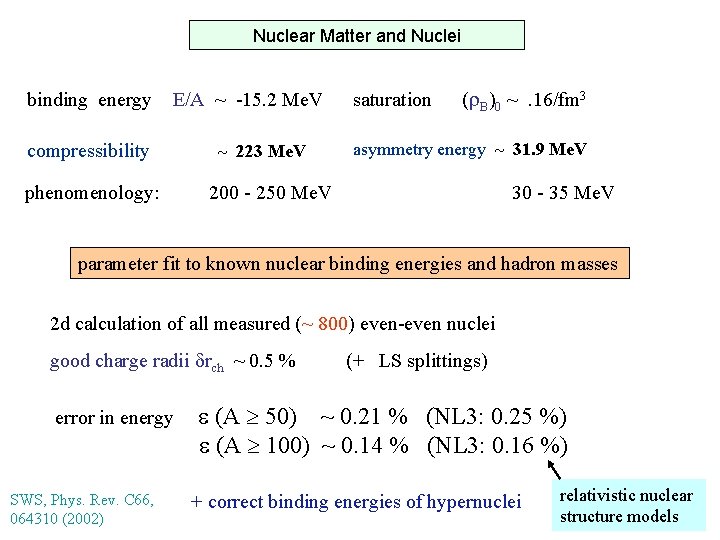 Nuclear Matter and Nuclei

binding energy E/A ~ -15.2 MeV saturation $(\rho_B)_0$ ~ .16/fm$^3$

compressibility ~ 223 MeV asymmetry energy ~ 31.9 MeV

phenomenology: 200 - 250 MeV 30 - 35 MeV

parameter fit to known nuclear binding energies and hadron masses

2d calculation of all measured (~ 800) even-even nuclei

good charge radii $\delta r_{ch}$ ~ 0.5 % (+ LS splittings)

error in energy $\varepsilon$ (A $\geq$ 50) ~ 0.21 % (NL3: 0.25 %)
$\varepsilon$ (A $\geq$ 100) ~ 0.14 % (NL3: 0.16 %)

SWS, Phys. Rev. C66, 064310 (2002)

+ correct binding energies of hypernuclei

relativistic nuclear structure models